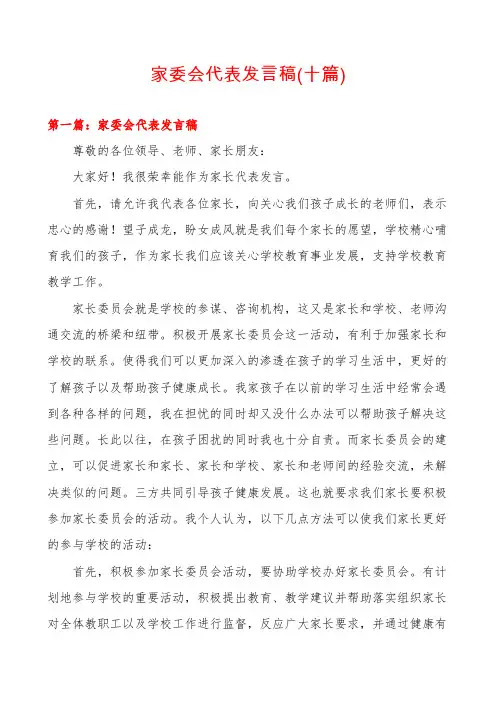 家委会代表发言稿(十篇)

第一篇：家委会代表发言稿

尊敬的各位领导、老师、家长朋友：

大家好！我很荣幸能作为家长代表发言。

首先，请允许我代表各位家长，向关心我们孩子成长的老师们，表示忠心的感谢！望子成龙，盼女成凤就是我们每个家长的愿望，学校精心哺育我们的孩子，作为家长我们应该关心学校教育事业发展，支持学校教育教学工作。

家长委员会就是学校的参谋、咨询机构，这又是家长和学校、老师沟通交流的桥梁和纽带。积极开展家长委员会这一活动，有利于加强家长和学校的联系。使得我们可以更加深入的渗透在孩子的学习生活中，更好的了解孩子以及帮助孩子健康成长。我家孩子在以前的学习生活中经常会遇到各种各样的问题，我在担忧的同时却又没什么办法可以帮助孩子解决这些问题。长此以往，在孩子困扰的同时我也十分自责。而家长委员会的建立，可以促进家长和家长、家长和学校、家长和老师间的经验交流，未解决类似的问题。三方共同引导孩子健康发展。这也就要求我们家长要积极参加家长委员会的活动。我个人认为，以下几点方法可以使我们家长更好的参与学校的活动：

首先，积极参加家长委员会活动，要协助学校办好家长委员会。有计划地参与学校的重要活动，积极提出教育、教学建议并帮助落实组织家长对全体教职工以及学校工作进行监督，反应广大家长要求，并通过健康有